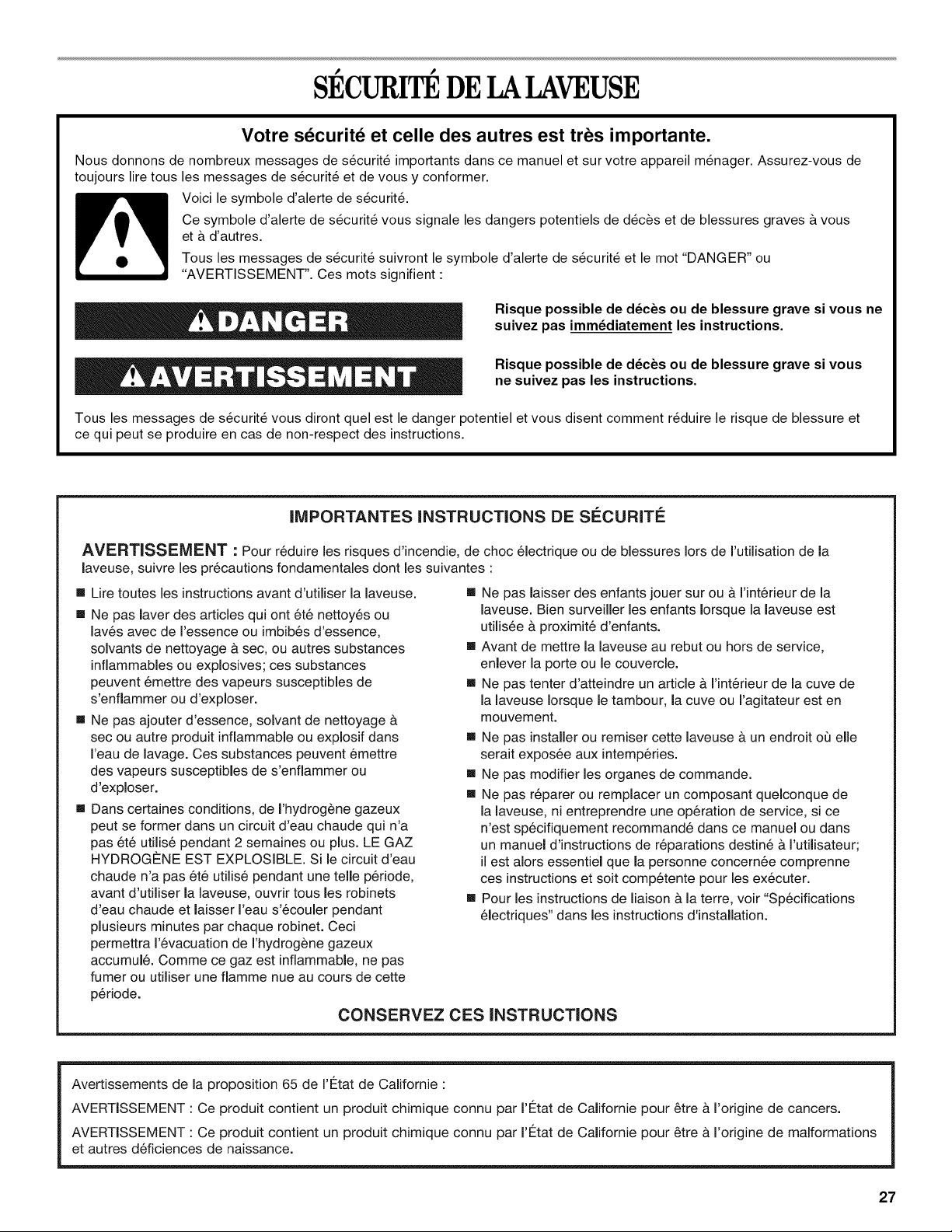 SÉCURITÉ DE LA LAVEUSE

Votre sécurité et celle des autres est très importante.

Nous donnons de nombreux messages de sécurité importants dans ce manuel et sur votre appareil ménager. Assurez-vous de toujours lire tous les messages de sécurité et de vous y conformer.

Voici le symbole d'alerte de sécurité.

Ce symbole d'alerte de sécurité vous signale les dangers potentiels de décès et de blessures graves à vous et à d'autres.

Tous les messages de sécurité suivront le symbole d'alerte de sécurité et le mot "DANGER" ou "AVERTISSEMENT". Ces mots signifient :

DANGER

Risque possible de décès ou de blessure grave si vous ne suivez pas immédiatement les instructions.

AVERTISSEMENT

Risque possible de décès ou de blessure grave si vous ne suivez pas les instructions.

Tous les messages de sécurité vous diront quel est le danger potentiel et vous disent comment réduire le risque de blessure et ce qui peut se produire en cas de non-respect des instructions.

IMPORTANTES INSTRUCTIONS DE SÉCURITÉ

AVERTISSEMENT : Pour réduire les risques d'incendie, de choc électrique ou de blessures lors de l'utilisation de la laveuse, suivre les précautions fondamentales dont les suivantes :

■ Lire toutes les instructions avant d'utiliser la laveuse.

■ Ne pas laver des articles qui ont été nettoyés ou lavés avec de l'essence ou imbibés d'essence, solvants de nettoyage à sec, ou autres substances inflammables ou explosives; ces substances peuvent émettre des vapeurs susceptibles de s'enflammer ou d'exploser.

■ Ne pas ajouter d'essence, solvant de nettoyage à sec ou autre produit inflammable ou explosif dans l'eau de lavage. Ces substances peuvent émettre des vapeurs susceptibles de s'enflammer ou d'exploser.

■ Dans certaines conditions, de l'hydrogène gazeux peut se former dans un circuit d'eau chaude qui n'a pas été utilisé pendant 2 semaines ou plus. LE GAZ HYDROGÈNE EST EXPLOSIBLE. Si le circuit d'eau chaude n'a pas été utilisé pendant une telle période, avant d'utiliser la laveuse, ouvrir tous les robinets d'eau chaude et laisser l'eau s'écouler pendant plusieurs minutes par chaque robinet. Ceci permettra l'évacuation de l'hydrogène gazeux accumulé. Comme ce gaz est inflammable, ne pas fumer ou utiliser une flamme nue au cours de cette période.

■ Ne pas laisser des enfants jouer sur ou à l'intérieur de la laveuse. Bien surveiller les enfants lorsque la laveuse est utilisée à proximité d'enfants.

■ Avant de mettre la laveuse au rebut ou hors de service, enlever la porte ou le couvercle.

■ Ne pas tenter d'atteindre un article à l'intérieur de la cuve de la laveuse lorsque le tambour, la cuve ou l'agitateur est en mouvement.

■ Ne pas installer ou remiser cette laveuse à un endroit où elle serait exposée aux intempéries.

■ Ne pas modifier les organes de commande.

■ Ne pas réparer ou remplacer un composant quelconque de la laveuse, ni entreprendre une opération de service, si ce n'est spécifiquement recommandé dans ce manuel ou dans un manuel d'instructions de réparations destiné à l'utilisateur; il est alors essentiel que la personne concernée comprenne ces instructions et soit compétente pour les exécuter.

■ Pour les instructions de liaison à la terre, voir "Spécifications électriques" dans les instructions d'installation.

CONSERVEZ CES INSTRUCTIONS

Avertissements de la proposition 65 de l'État de Californie :

AVERTISSEMENT : Ce produit contient un produit chimique connu par l'État de Californie pour être à l'origine de cancers.

AVERTISSEMENT : Ce produit contient un produit chimique connu par l'État de Californie pour être à l'origine de malformations et autres déficiences de naissance.

27